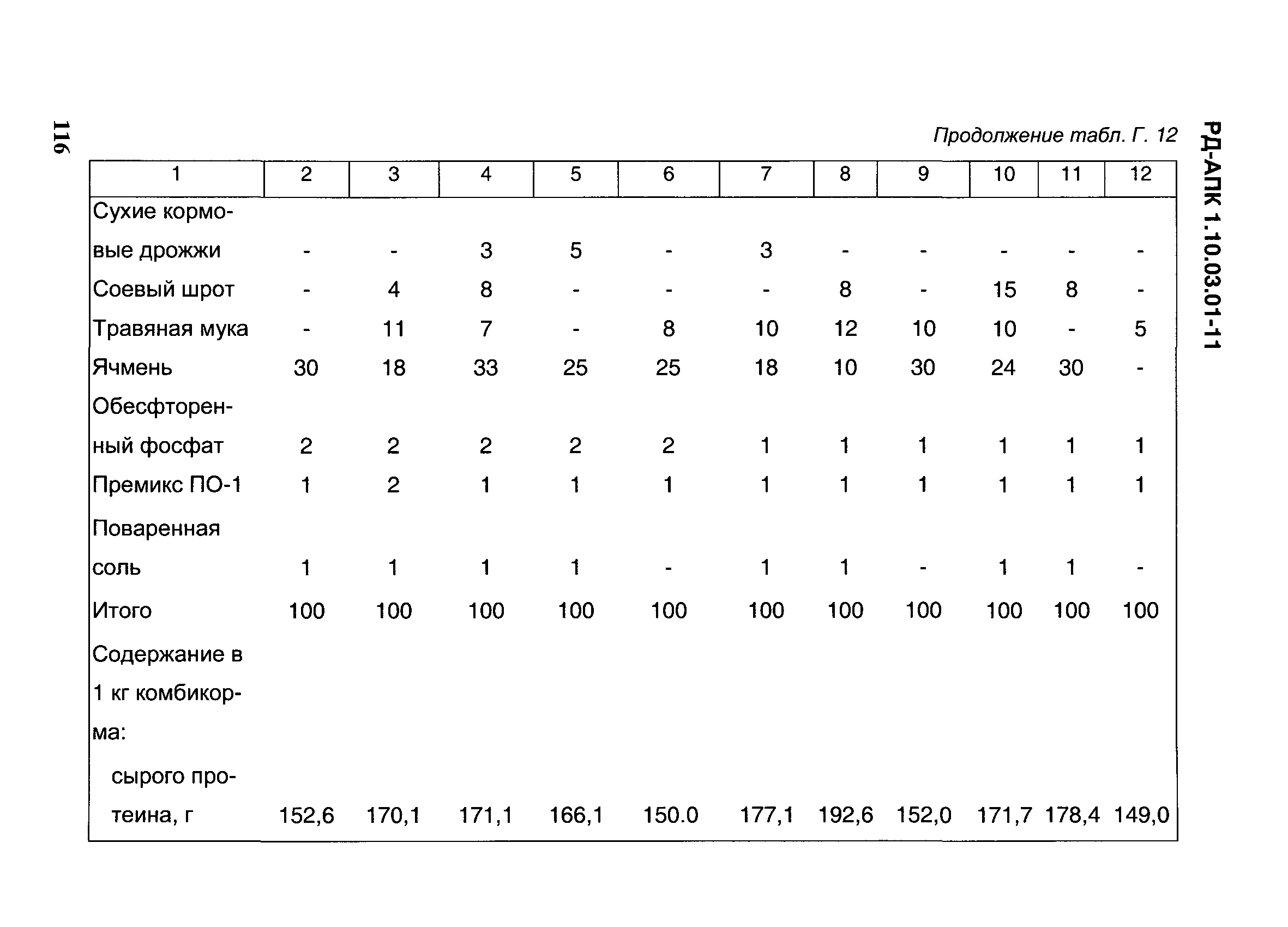 116

РД-АПК 1.10.03.01-11

Продолжение табл. Г. 12

| 1 | 2 | 3 | 4 | 5 | 6 | 7 | 8 | 9 | 10 | 11 | 12 |
|---|---|---|---|---|---|---|---|---|---|---|---|
| Сухие кормовые дрожжи | - | - | 3 | 5 | - | 3 | - | - | - | - | - |
| Соевый шрот | - | 4 | 8 | - | - | - | 8 | - | 15 | 8 | - |
| Травяная мука | - | 11 | 7 | - | 8 | 10 | 12 | 10 | 10 | - | 5 |
| Ячмень | 30 | 18 | 33 | 25 | 25 | 18 | 10 | 30 | 24 | 30 | - |
| Обесфторенный фосфат | 2 | 2 | 2 | 2 | 2 | 1 | 1 | 1 | 1 | 1 | 1 |
| Премикс ПО-1 | 1 | 2 | 1 | 1 | 1 | 1 | 1 | 1 | 1 | 1 | 1 |
| Поваренная соль | 1 | 1 | 1 | 1 | - | 1 | 1 | - | 1 | 1 | - |
| Итого | 100 | 100 | 100 | 100 | 100 | 100 | 100 | 100 | 100 | 100 | 100 |
| Содержание в 1 кг комбикорма: | | | | | | | | | | | |
| сырого протеина, г | 152,6 | 170,1 | 171,1 | 166,1 | 150.0 | 177,1 | 192,6 | 152,0 | 171,7 | 178,4 | 149,0 |